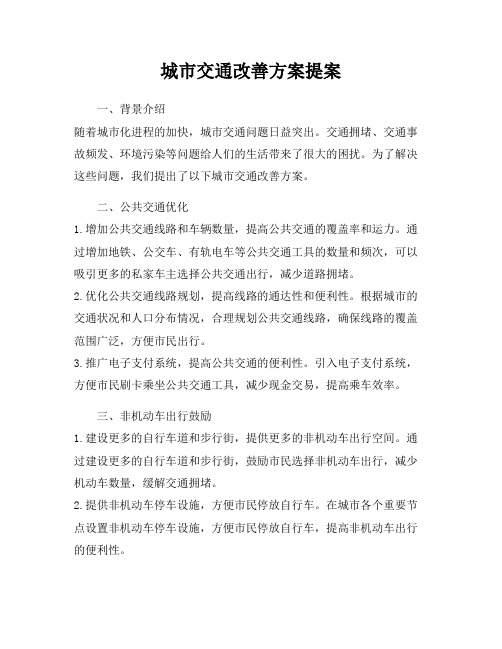 城市交通改善方案提案

一、背景介绍

随着城市化进程的加快，城市交通问题日益突出。交通拥堵、交通事故频发、环境污染等问题给人们的生活带来了很大的困扰。为了解决这些问题，我们提出了以下城市交通改善方案。

二、公共交通优化

1. 增加公共交通线路和车辆数量，提高公共交通的覆盖率和运力。通过增加地铁、公交车、有轨电车等公共交通工具的数量和频次，可以吸引更多的私家车主选择公共交通出行，减少道路拥堵。

2. 优化公共交通线路规划，提高线路的通达性和便利性。根据城市的交通状况和人口分布情况，合理规划公共交通线路，确保线路的覆盖范围广泛，方便市民出行。

3. 推广电子支付系统，提高公共交通的便利性。引入电子支付系统，方便市民刷卡乘坐公共交通工具，减少现金交易，提高乘车效率。

三、非机动车出行鼓励

1. 建设更多的自行车道和步行街，提供更多的非机动车出行空间。通过建设更多的自行车道和步行街，鼓励市民选择非机动车出行，减少机动车数量，缓解交通拥堵。

2. 提供非机动车停车设施，方便市民停放自行车。在城市各个重要节点设置非机动车停车设施，方便市民停放自行车，提高非机动车出行的便利性。